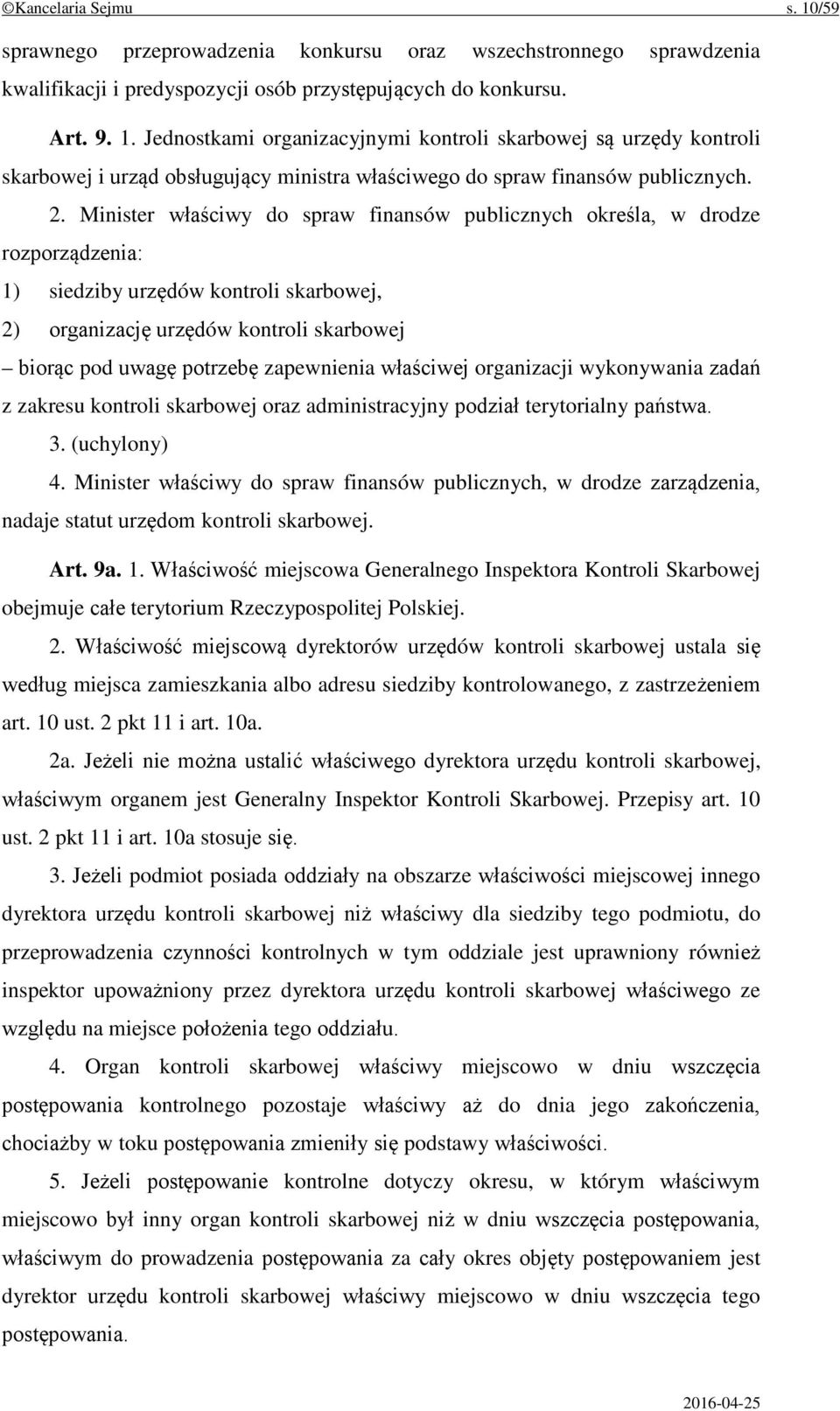 ©Kancelaria Sejmu s. 10/59

sprawnego przeprowadzenia konkursu oraz wszechstronnego sprawdzenia kwalifikacji i predyspozycji osób przystępujących do konkursu.

Art. 9. 1. Jednostkami organizacyjnymi kontroli skarbowej są urzędy kontroli skarbowej i urząd obsługujący ministra właściwego do spraw finansów publicznych.

2. Minister właściwy do spraw finansów publicznych określa, w drodze rozporządzenia:

1) siedziby urzędów kontroli skarbowej,

2) organizację urzędów kontroli skarbowej

– biorąc pod uwagę potrzebę zapewnienia właściwej organizacji wykonywania zadań z zakresu kontroli skarbowej oraz administracyjny podział terytorialny państwa.

3. (uchylony)

4. Minister właściwy do spraw finansów publicznych, w drodze zarządzenia, nadaje statut urzędom kontroli skarbowej.

Art. 9a. 1. Właściwość miejscowa Generalnego Inspektora Kontroli Skarbowej obejmuje całe terytorium Rzeczypospolitej Polskiej.

2. Właściwość miejscową dyrektorów urzędów kontroli skarbowej ustala się według miejsca zamieszkania albo adresu siedziby kontrolowanego, z zastrzeżeniem art. 10 ust. 2 pkt 11 i art. 10a.

2a. Jeżeli nie można ustalić właściwego dyrektora urzędu kontroli skarbowej, właściwym organem jest Generalny Inspektor Kontroli Skarbowej. Przepisy art. 10 ust. 2 pkt 11 i art. 10a stosuje się.

3. Jeżeli podmiot posiada oddziały na obszarze właściwości miejscowej innego dyrektora urzędu kontroli skarbowej niż właściwy dla siedziby tego podmiotu, do przeprowadzenia czynności kontrolnych w tym oddziale jest uprawniony również inspektor upoważniony przez dyrektora urzędu kontroli skarbowej właściwego ze względu na miejsce położenia tego oddziału.

4. Organ kontroli skarbowej właściwy miejscowo w dniu wszczęcia postępowania kontrolnego pozostaje właściwy aż do dnia jego zakończenia, chociażby w toku postępowania zmieniły się podstawy właściwości.

5. Jeżeli postępowanie kontrolne dotyczy okresu, w którym właściwym miejscowo był inny organ kontroli skarbowej niż w dniu wszczęcia postępowania, właściwym do prowadzenia postępowania za cały okres objęty postępowaniem jest dyrektor urzędu kontroli skarbowej właściwy miejscowo w dniu wszczęcia tego postępowania.

2016-04-25